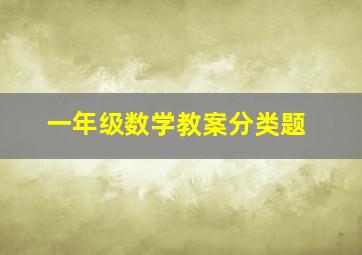 一年级数学教案分类题